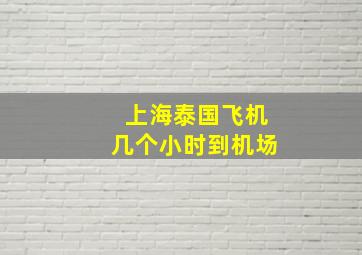 上海泰国飞机
几个小时到机场